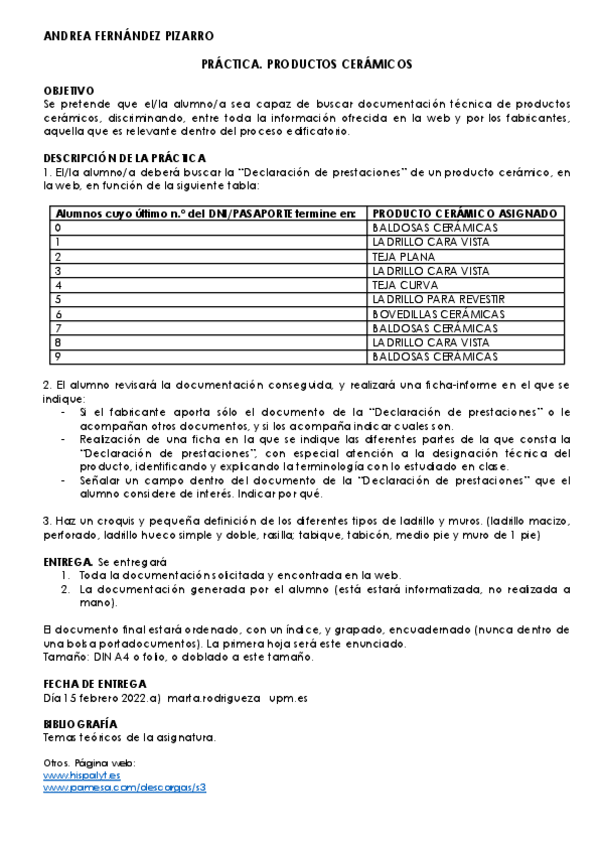 ANDREA FERNÁNDEZ PIZARRO

PRÁCTICA. PRODUCTOS CERÁMICOS

OBJETIVO
Se pretende que el/la alumno/a sea capaz de buscar documentación técnica de productos cerámicos, discriminando, entre toda la información ofrecida en la web y por los fabricantes, aquella que es relevante dentro del proceso edificatorio.

DESCRIPCIÓN DE LA PRÁCTICA
1. El/la alumno/a deberá buscar la "Declaración de prestaciones" de un producto cerámico, en la web, en función de la siguiente tabla:

| Alumnos cuyo último n.º del DNI/PASAPORTE termine en: | PRODUCTO CERÁMICO ASIGNADO |
|---|---|
| 0 | BALDOSAS CERÁMICAS |
| 1 | LADRILLO CARA VISTA |
| 2 | TEJA PLANA |
| 3 | LADRILLO CARA VISTA |
| 4 | TEJA CURVA |
| 5 | LADRILLO PARA REVESTIR |
| 6 | BOVEDILLAS CERÁMICAS |
| 7 | BALDOSAS CERÁMICAS |
| 8 | LADRILLO CARA VISTA |
| 9 | BALDOSAS CERÁMICAS |

2. El alumno revisará la documentación conseguida, y realizará una ficha-informe en el que se indique:
- Si el fabricante aporta sólo el documento de la "Declaración de prestaciones" o le acompañan otros documentos, y si los acompaña indicar cuales son.
- Realización de una ficha en la que se indique las diferentes partes de la que consta la "Declaración de prestaciones", con especial atención a la designación técnica del producto, identificando y explicando la terminología con lo estudiado en clase.
- Señalar un campo dentro del documento de la "Declaración de prestaciones" que el alumno considere de interés. Indicar por qué.

3. Haz un croquis y pequeña definición de los diferentes tipos de ladrillo y muros. (ladrillo macizo, perforado, ladrillo hueco simple y doble, rasilla; tabique, tabicón, medio pie y muro de 1 pie)

ENTREGA. Se entregará
1. Toda la documentación solicitada y encontrada en la web.
2. La documentación generada por el alumno (está estará informatizada, no realizada a mano).

El documento final estará ordenado, con un índice, y grapado, encuadernado (nunca dentro de una bolsa portadocumentos). La primera hoja será este enunciado.
Tamaño: DIN A4 o folio, o doblado a este tamaño.

FECHA DE ENTREGA
Día 15 febrero 2022.a) marta.rodrigueza upm.es

BIBLIOGRAFÍA
Temas teóricos de la asignatura.

Otros. Página web:
www.hispalyt.es
www.pamesa.com/descargas/s3